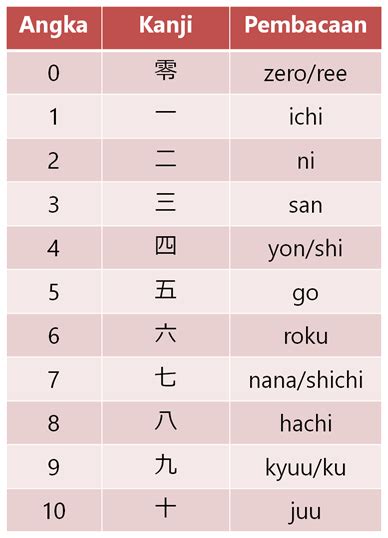 | Angka | Kanji | Pembacaan |
|---|---|---|
| 0 | 零 | zero/ree |
| 1 | 一 | ichi |
| 2 | 二 | ni |
| 3 | 三 | san |
| 4 | 四 | yon/shi |
| 5 | 五 | go |
| 6 | 六 | roku |
| 7 | 七 | nana/shichi |
| 8 | 八 | hachi |
| 9 | 九 | kyuu/ku |
| 10 | 十 | juu |